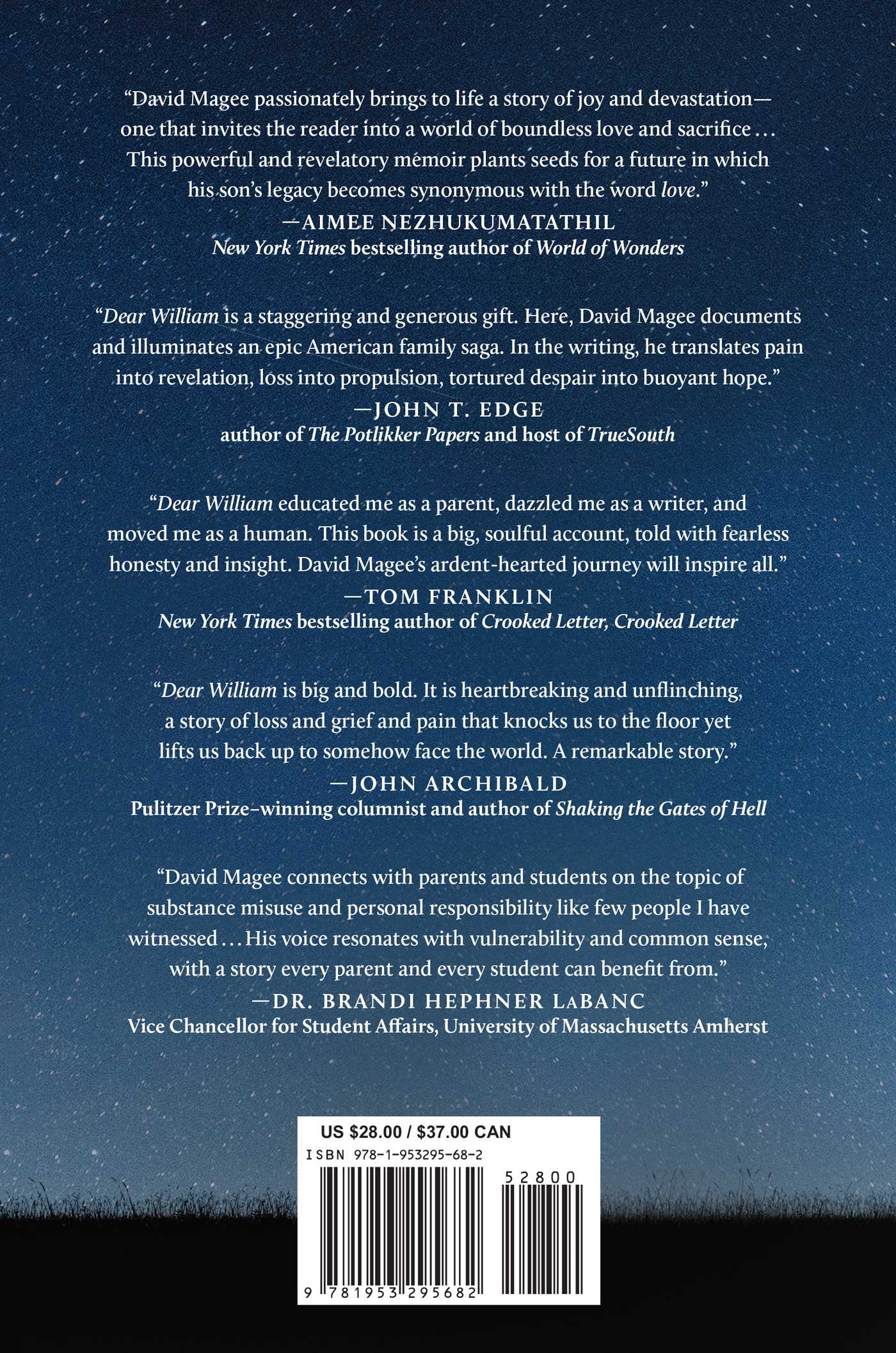 “David Magee passionately brings to life a story of joy and devastation—one that invites the reader into a world of boundless love and sacrifice . . . This powerful and revelatory memoir plants seeds for a future in which his son’s legacy becomes synonymous with the word love.”

—AIMEE NEZHUKUMATATHIL
New York Times bestselling author of World of Wonders

“Dear William is a staggering and generous gift. Here, David Magee documents and illuminates an epic American family saga. In the writing, he translates pain into revelation, loss into propulsion, tortured despair into buoyant hope.”

—JOHN T. EDGE
author of The Potlikker Papers and host of TrueSouth

“Dear William educated me as a parent, dazzled me as a writer, and moved me as a human. This book is a big, soulful account, told with fearless honesty and insight. David Magee’s ardent-hearted journey will inspire all.”

—TOM FRANKLIN
New York Times bestselling author of Crooked Letter, Crooked Letter

“Dear William is big and bold. It is heartbreaking and unflinching, a story of loss and grief and pain that knocks us to the floor yet lifts us back up to somehow face the world. A remarkable story.”

—JOHN ARCHIBALD
Pulitzer Prize–winning columnist and author of Shaking the Gates of Hell

“David Magee connects with parents and students on the topic of substance misuse and personal responsibility like few people I have witnessed . . . His voice resonates with vulnerability and common sense, with a story every parent and every student can benefit from.”

—DR. BRANDI HEPHNER LaBANC
Vice Chancellor for Student Affairs, University of Massachusetts Amherst

US $28.00 / $37.00 CAN
ISBN 978-1-953295-68-2
52800
9 781953 295682